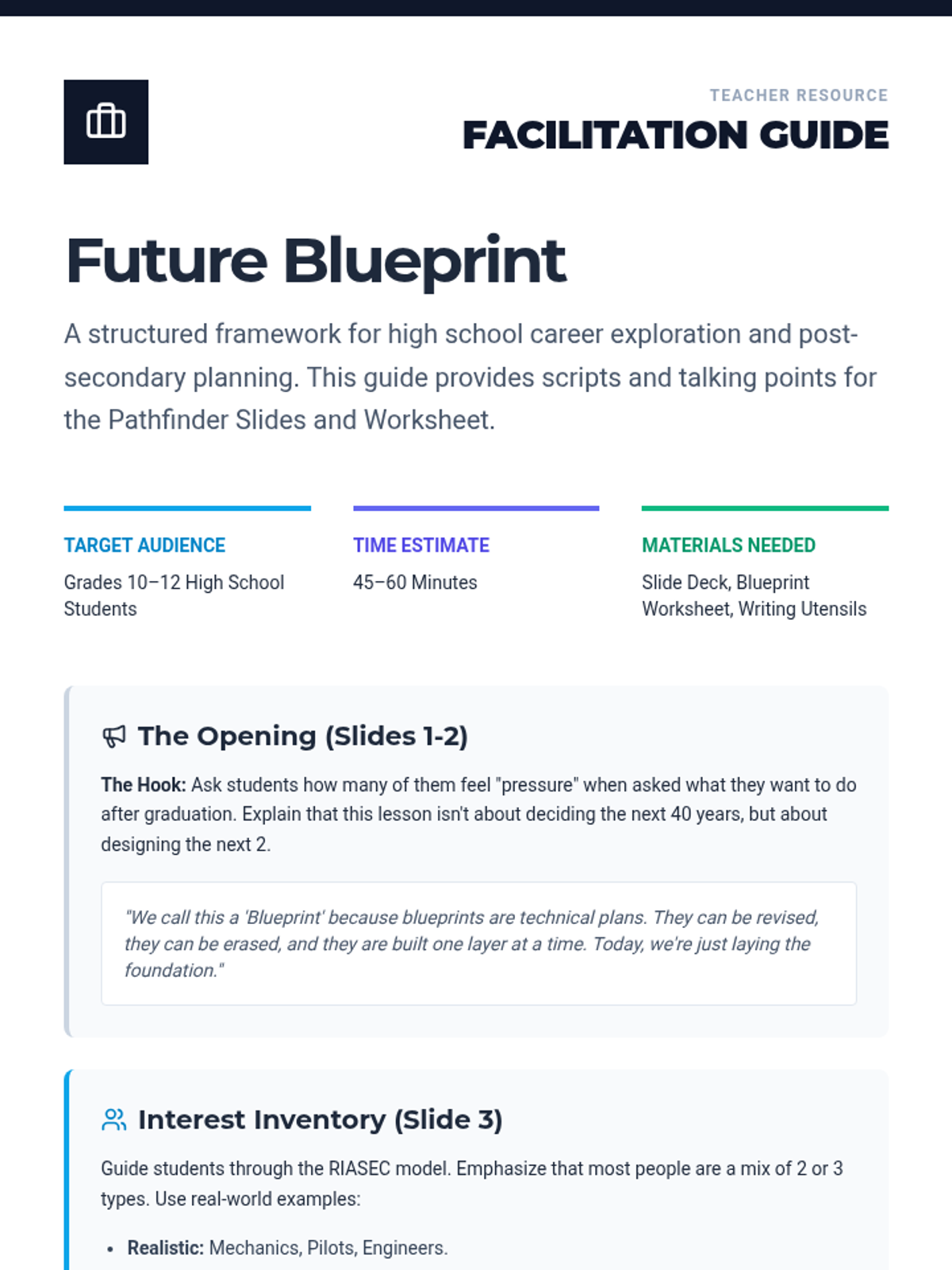 TEACHER RESOURCE
FACILITATION GUIDE

Future Blueprint

A structured framework for high school career exploration and post-secondary planning. This guide provides scripts and talking points for the Pathfinder Slides and Worksheet.

TARGET AUDIENCE
Grades 10–12 High School Students

TIME ESTIMATE
45–60 Minutes

MATERIALS NEEDED
Slide Deck, Blueprint Worksheet, Writing Utensils

The Opening (Slides 1-2)

The Hook: Ask students how many of them feel "pressure" when asked what they want to do after graduation. Explain that this lesson isn't about deciding the next 40 years, but about designing the next 2.

"We call this a 'Blueprint' because blueprints are technical plans. They can be revised, they can be erased, and they are built one layer at a time. Today, we're just laying the foundation."

Interest Inventory (Slide 3)

Guide students through the RIASEC model. Emphasize that most people are a mix of 2 or 3 types. Use real-world examples:

• Realistic: Mechanics, Pilots, Engineers.